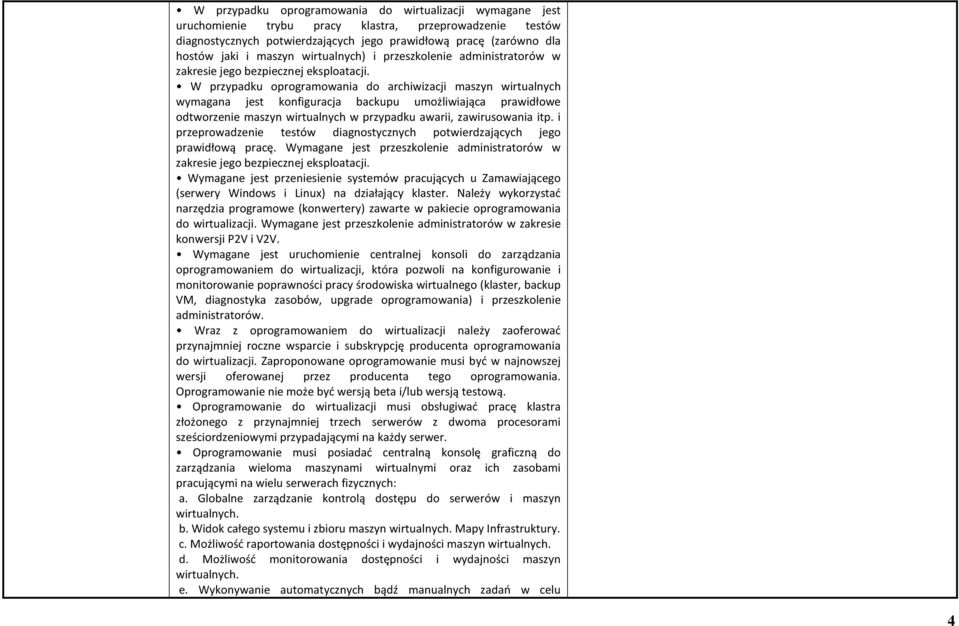 • W przypadku oprogramowania do wirtualizacji wymagane jest uruchomienie trybu pracy klastra, przeprowadzenie testów diagnostycznych potwierdzających jego prawidłową pracę (zarówno dla hostów jaki i maszyn wirtualnych) i przeszkolenie administratorów w zakresie jego bezpiecznej eksploatacji.

• W przypadku oprogramowania do archiwizacji maszyn wirtualnych wymagana jest konfiguracja backupu umożliwiająca prawidłowe odtworzenie maszyn wirtualnych w przypadku awarii, zawirusowania itp. i przeprowadzenie testów diagnostycznych potwierdzających jego prawidłową pracę. Wymagane jest przeszkolenie administratorów w zakresie jego bezpiecznej eksploatacji.

• Wymagane jest przeniesienie systemów pracujących u Zamawiającego (serwery Windows i Linux) na działający klaster. Należy wykorzystać narzędzia programowe (konwertery) zawarte w pakiecie oprogramowania do wirtualizacji. Wymagane jest przeszkolenie administratorów w zakresie konwersji P2V i V2V.

• Wymagane jest uruchomienie centralnej konsoli do zarządzania oprogramowaniem do wirtualizacji, która pozwoli na konfigurowanie i monitorowanie poprawności pracy środowiska wirtualnego (klaster, backup VM, diagnostyka zasobów, upgrade oprogramowania) i przeszkolenie administratorów.

• Wraz z oprogramowaniem do wirtualizacji należy zaoferować przynajmniej roczne wsparcie i subskrypcję producenta oprogramowania do wirtualizacji. Zaproponowane oprogramowanie musi być w najnowszej wersji oferowanej przez producenta tego oprogramowania. Oprogramowanie nie może być wersją beta i/lub wersją testową.

• Oprogramowanie do wirtualizacji musi obsługiwać pracę klastra złożonego z przynajmniej trzech serwerów z dwoma procesorami sześciordzeniowymi przypadającymi na każdy serwer.

• Oprogramowanie musi posiadać centralną konsolę graficzną do zarządzania wieloma maszynami wirtualnymi oraz ich zasobami pracującymi na wielu serwerach fizycznych:
a. Globalne zarządzanie kontrolą dostępu do serwerów i maszyn wirtualnych.
b. Widok całego systemu i zbioru maszyn wirtualnych. Mapy Infrastruktury.
c. Możliwość raportowania dostępności i wydajności maszyn wirtualnych.
d. Możliwość monitorowania dostępności i wydajności maszyn wirtualnych.
e. Wykonywanie automatycznych bądź manualnych zadań w celu

4